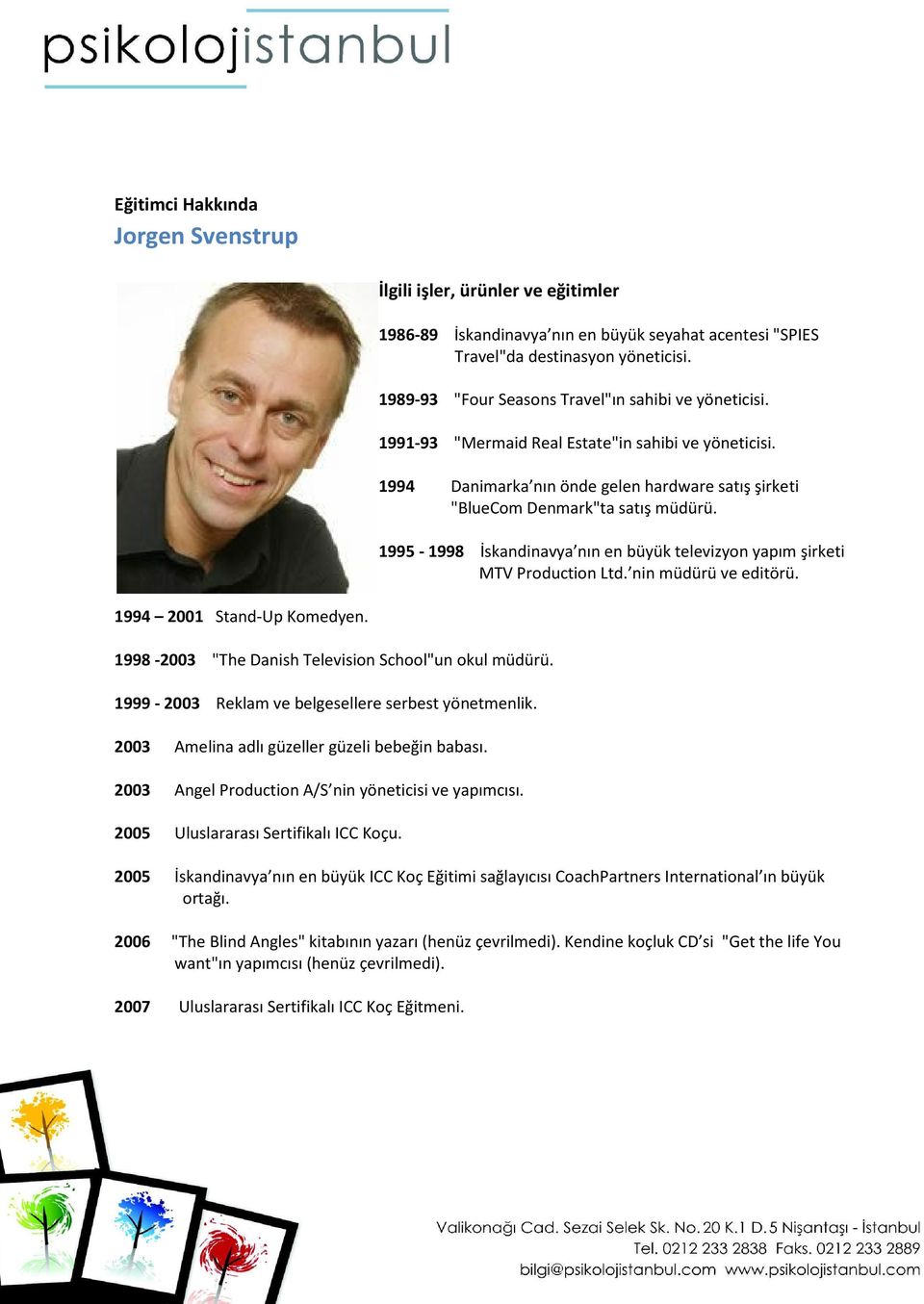 psikolojistanbul

Eğitimci Hakkında
Jorgen Svenstrup

İlgili işler, ürünler ve eğitimler

1986-89 İskandinavya'nın en büyük seyahat acentesi "SPIES Travel"da destinasyon yöneticisi.

1989-93 "Four Seasons Travel"ın sahibi ve yöneticisi.

1991-93 "Mermaid Real Estate"in sahibi ve yöneticisi.

1994 Danimarka'nın önde gelen hardware satış şirketi "BlueCom Denmark"ta satış müdürü.

1995 - 1998 İskandinavya'nın en büyük televizyon yapım şirketi MTV Production Ltd.'nin müdürü ve editörü.

1994 – 2001 Stand-Up Komedyen.

1998 -2003 "The Danish Television School"un okul müdürü.

1999 - 2003 Reklam ve belgesellere serbest yönetmenlik.

2003 Amelina adlı güzeller güzeli bebeğin babası.

2003 Angel Production A/S'nin yöneticisi ve yapımcısı.

2005 Uluslararası Sertifikalı ICC Koçu.

2005 İskandinavya'nın en büyük ICC Koç Eğitimi sağlayıcısı CoachPartners International'ın büyük ortağı.

2006 "The Blind Angles" kitabının yazarı (henüz çevrilmedi). Kendine koçluk CD'si "Get the life You want"ın yapımcısı (henüz çevrilmedi).

2007 Uluslararası Sertifikalı ICC Koç Eğitmeni.

Valikonağı Cad. Sezai Selek Sk. No. 20 K.1 D.5 Nişantaşı - İstanbul
Tel. 0212 233 2838 Faks. 0212 233 2889
bilgi@psikolojistanbul.com www.psikolojistanbul.com